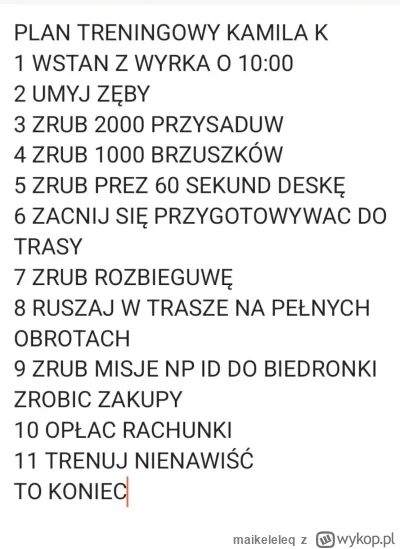 PLAN TRENINGOWY KAMILA K
1 WSTAN Z WYRKA O 10:00
2 UMYJ ZĘBY
3 ZRUB 2000 PRZYSADUW
4 ZRUB 1000 BRZUSZKÓW
5 ZRUB PREZ 60 SEKUND DESKĘ
6 ZACNIJ SIĘ PRZYGOTOWYWAC DO TRASY
7 ZRUB ROZBIEGUWĘ
8 RUSZAJ W TRASZE NA PEŁNYCH OBROTACH
9 ZRUB MISJE NP ID DO BIEDRONKI ZROBIC ZAKUPY
10 OPŁAC RACHUNKI
11 TRENUJ NIENAWIŚĆ
TO KONIEC

maikeleleq z wykop.pl